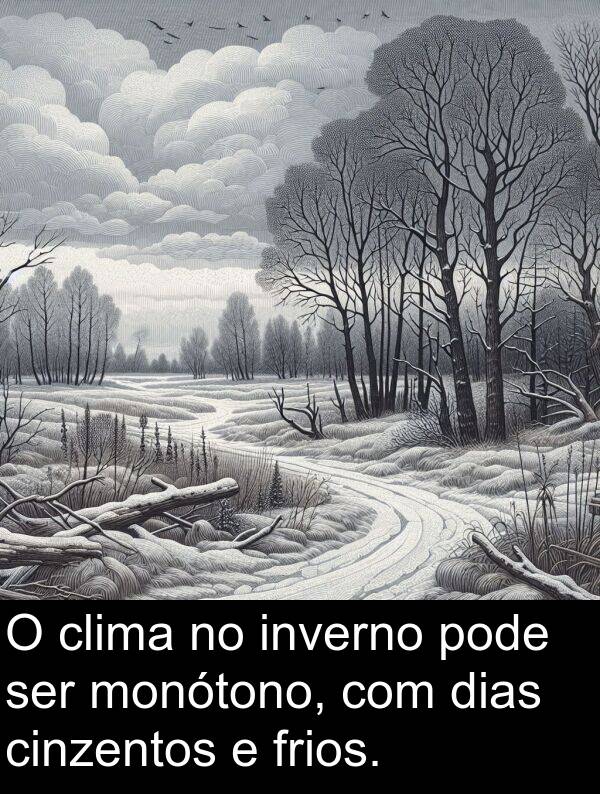 O clima no inverno pode ser monótono, com dias cinzentos e frios.